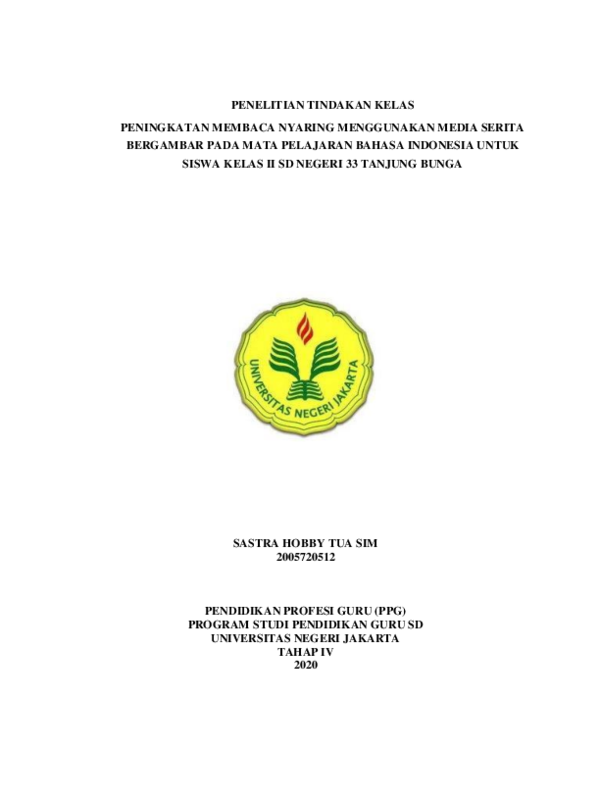 PENELITIAN TINDAKAN KELAS

PENINGKATAN MEMBACA NYARING MENGGUNAKAN MEDIA SERITA BERGAMBAR PADA MATA PELAJARAN BAHASA INDONESIA UNTUK SISWA KELAS II SD NEGERI 33 TANJUNG BUNGA

UNIVERSITAS NEGERI JAKARTA

SASTRA HOBBY TUA SIM
2005720512

PENDIDIKAN PROFESI GURU (PPG)
PROGRAM STUDI PENDIDIKAN GURU SD
UNIVERSITAS NEGERI JAKARTA
TAHAP IV
2020